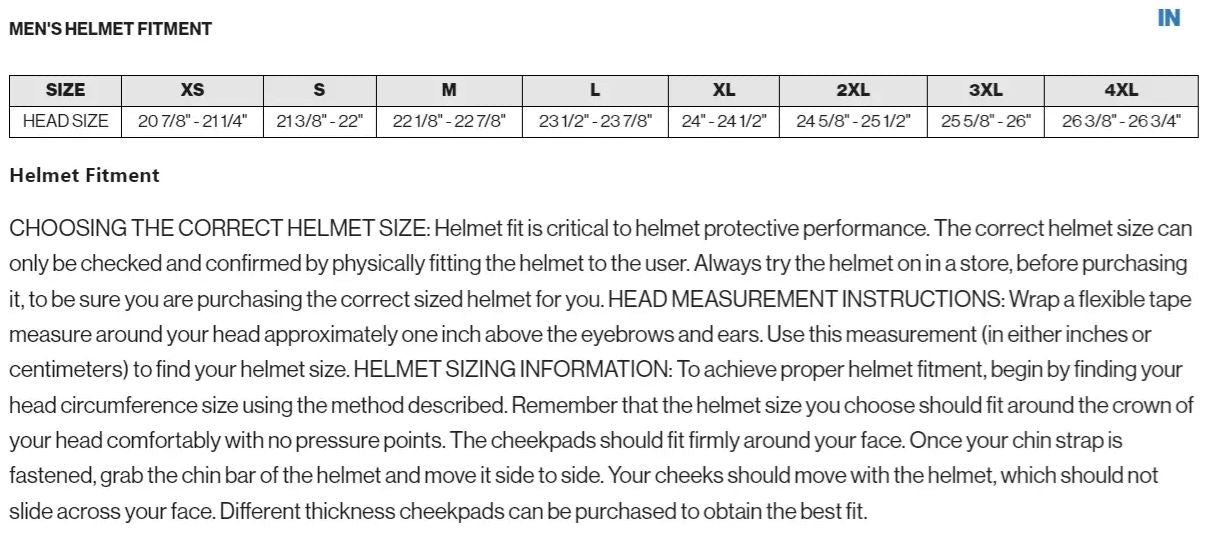 MEN'S HELMET FITMENT

IN

| SIZE | XS | S | M | L | XL | 2XL | 3XL | 4XL |
|---|---|---|---|---|---|---|---|---|
| HEAD SIZE | 20 7/8" - 21 1/4" | 21 3/8" - 22" | 22 1/8" - 22 7/8" | 23 1/2" - 23 7/8" | 24" - 24 1/2" | 24 5/8" - 25 1/2" | 25 5/8" - 26" | 26 3/8" - 26 3/4" |

Helmet Fitment

CHOOSING THE CORRECT HELMET SIZE: Helmet fit is critical to helmet protective performance. The correct helmet size can only be checked and confirmed by physically fitting the helmet to the user. Always try the helmet on in a store, before purchasing it, to be sure you are purchasing the correct sized helmet for you. HEAD MEASUREMENT INSTRUCTIONS: Wrap a flexible tape measure around your head approximately one inch above the eyebrows and ears. Use this measurement (in either inches or centimeters) to find your helmet size. HELMET SIZING INFORMATION: To achieve proper helmet fitment, begin by finding your head circumference size using the method described. Remember that the helmet size you choose should fit around the crown of your head comfortably with no pressure points. The cheekpads should fit firmly around your face. Once your chin strap is fastened, grab the chin bar of the helmet and move it side to side. Your cheeks should move with the helmet, which should not slide across your face. Different thickness cheekpads can be purchased to obtain the best fit.